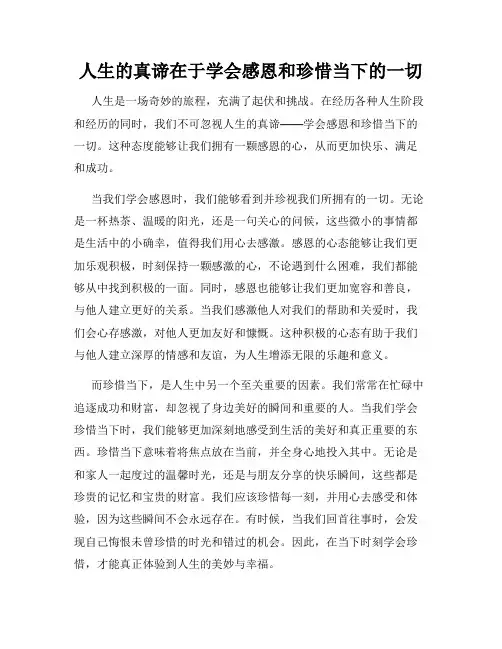 人生的真谛在于学会感恩和珍惜当下的一切

人生是一场奇妙的旅程，充满了起伏和挑战。在经历各种人生阶段和经历的同时，我们不可忽视人生的真谛——学会感恩和珍惜当下的一切。这种态度能够让我们拥有一颗感恩的心，从而更加快乐、满足和成功。

当我们学会感恩时，我们能够看到并珍视我们所拥有的一切。无论是一杯热茶、温暖的阳光，还是一句关心的问候，这些微小的事情都是生活中的小确幸，值得我们用心去感激。感恩的心态能够让我们更加乐观积极，时刻保持一颗感激的心，不论遇到什么困难，我们都能够从中找到积极的一面。同时，感恩也能够让我们更加宽容和善良，与他人建立更好的关系。当我们感激他人对我们的帮助和关爱时，我们会心存感激，对他人更加友好和慷慨。这种积极的心态有助于我们与他人建立深厚的情感和友谊，为人生增添无限的乐趣和意义。

而珍惜当下，是人生中另一个至关重要的因素。我们常常在忙碌中追逐成功和财富，却忽视了身边美好的瞬间和重要的人。当我们学会珍惜当下时，我们能够更加深刻地感受到生活的美好和真正重要的东西。珍惜当下意味着将焦点放在当前，并全身心地投入其中。无论是和家人一起度过的温馨时光，还是与朋友分享的快乐瞬间，这些都是珍贵的记忆和宝贵的财富。我们应该珍惜每一刻，并用心去感受和体验，因为这些瞬间不会永远存在。有时候，当我们回首往事时，会发现自己悔恨未曾珍惜的时光和错过的机会。因此，在当下时刻学会珍惜，才能真正体验到人生的美妙与幸福。